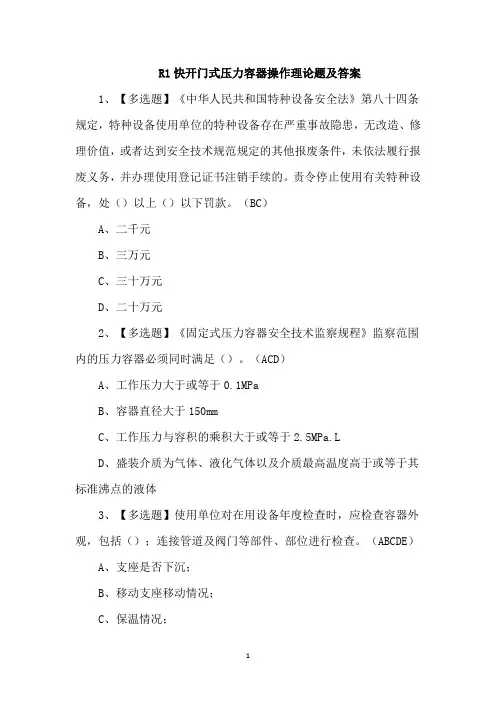 R1 快开门式压力容器操作理论题及答案

1、【多选题】《中华人民共和国特种设备安全法》第八十四条规定，特种设备使用单位的特种设备存在严重事故隐患，无改造、修理价值，或者达到安全技术规范规定的其他报废条件，未依法履行报废义务，并办理使用登记证书注销手续的。责令停止使用有关特种设备，处（）以上（）以下罚款。（BC）

A、二千元

B、三万元

C、三十万元

D、二十万元

2、【多选题】《固定式压力容器安全技术监察规程》监察范围内的压力容器必须同时满足（）。（ACD）

A、工作压力大于或等于 0.1MPa

B、容器直径大于 150mm

C、工作压力与容积的乘积大于或等于 2.5MPa.L

D、盛装介质为气体、液化气体以及介质最高温度高于或等于其标准沸点的液体

3、【多选题】使用单位对在用设备年度检查时，应检查容器外观，包括（）；连接管道及阀门等部件、部位进行检查。（ABCDE）

A、支座是否下沉；

B、移动支座移动情况；

C、保温情况；

1